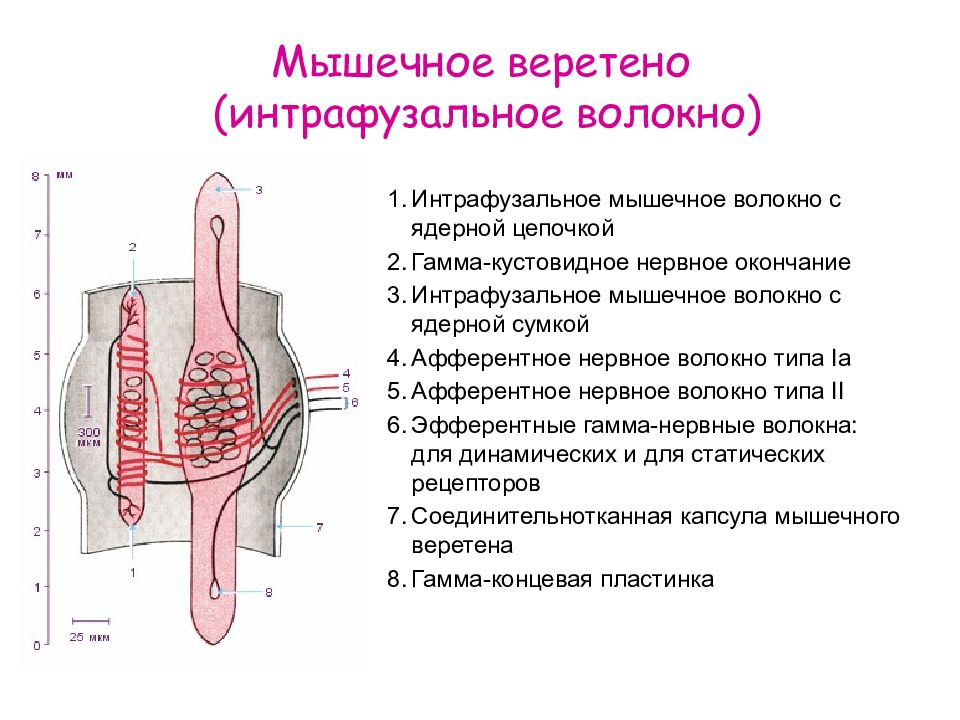 Мышечное веретено (интрафузальное волокно)

8 мм
7
6
5
4
3
2
1
0
300 мкм
25 мкм
2
3
4
5
6
7
1
8

1. Интрафузальное мышечное волокно с ядерной цепочкой
2. Гамма-кустовидное нервное окончание
3. Интрафузальное мышечное волокно с ядерной сумкой
4. Афферентное нервное волокно типа Ia
5. Афферентное нервное волокно типа II
6. Эфферентные гамма-нервные волокна: для динамических и для статических рецепторов
7. Соединительнотканная капсула мышечного веретена
8. Гамма-концевая пластинка